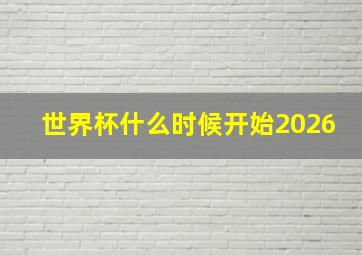 世界杯什么时候开始2026